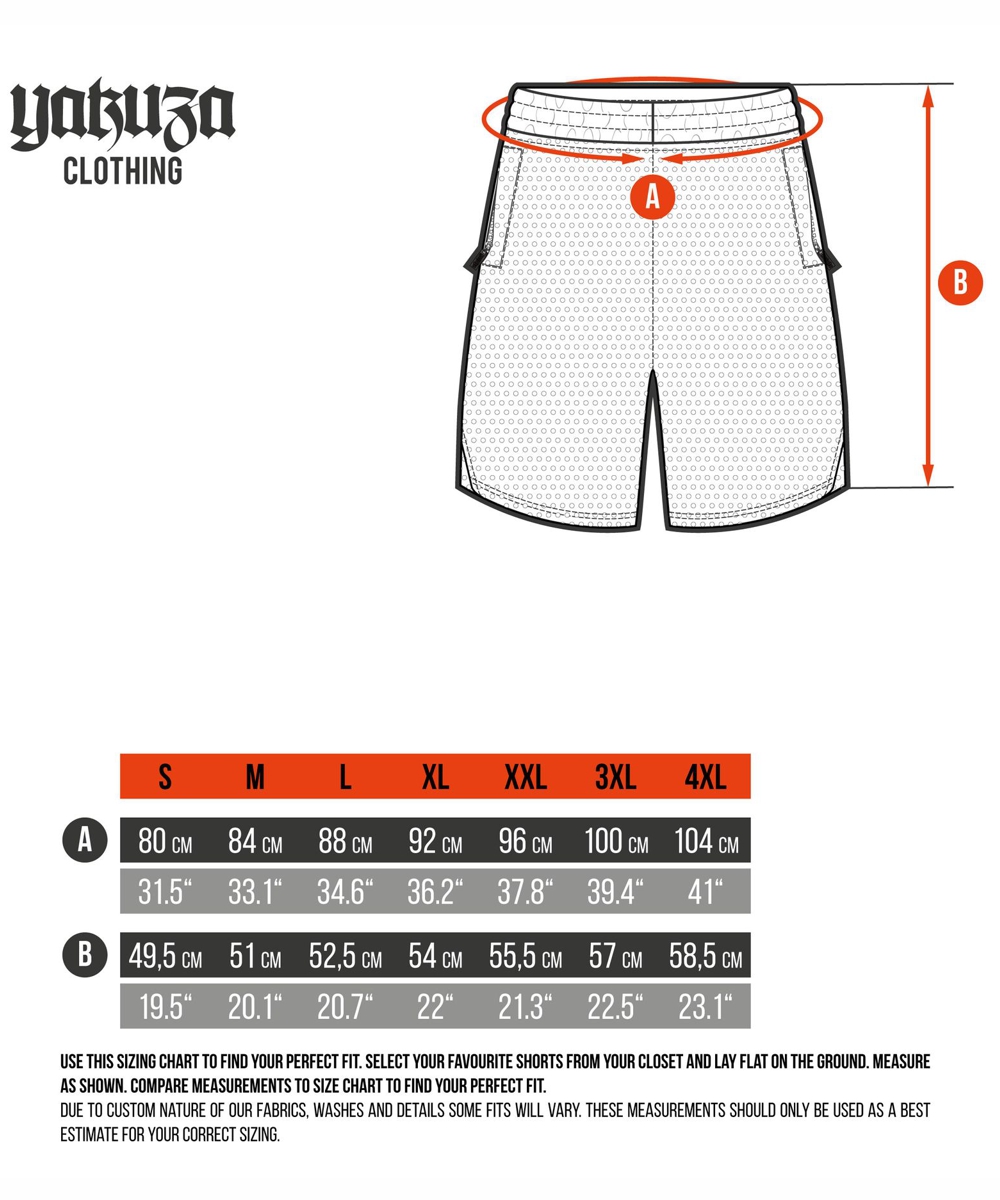 yakuza
CLOTHING

A

B

|  | S | M | L | XL | XXL | 3XL | 4XL |
|---|---|---|---|---|---|---|---|
| A | 80 CM | 84 CM | 88 CM | 92 CM | 96 CM | 100 CM | 104 CM |
|  | 31.5“ | 33.1“ | 34.6“ | 36.2“ | 37.8“ | 39.4“ | 41“ |
| B | 49,5 CM | 51 CM | 52,5 CM | 54 CM | 55,5 CM | 57 CM | 58,5 CM |
|  | 19.5“ | 20.1“ | 20.7“ | 22“ | 21.3“ | 22.5“ | 23.1“ |

USE THIS SIZING CHART TO FIND YOUR PERFECT FIT. SELECT YOUR FAVOURITE SHORTS FROM YOUR CLOSET AND LAY FLAT ON THE GROUND. MEASURE AS SHOWN. COMPARE MEASUREMENTS TO SIZE CHART TO FIND YOUR PERFECT FIT.
DUE TO CUSTOM NATURE OF OUR FABRICS, WASHES AND DETAILS SOME FITS WILL VARY. THESE MEASUREMENTS SHOULD ONLY BE USED AS A BEST ESTIMATE FOR YOUR CORRECT SIZING.